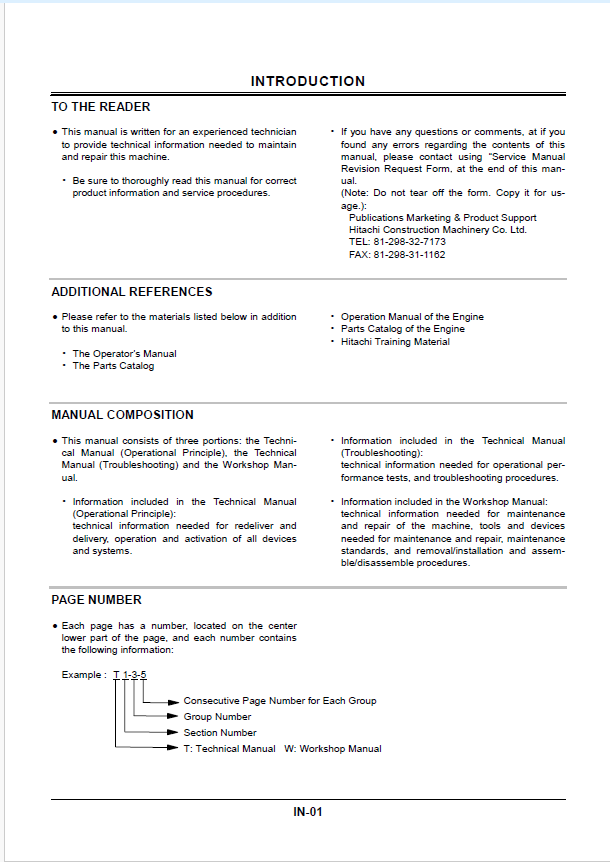 INTRODUCTION

TO THE READER

• This manual is written for an experienced technician to provide technical information needed to maintain and repair this machine.

• Be sure to thoroughly read this manual for correct product information and service procedures.

• If you have any questions or comments, at if you found any errors regarding the contents of this manual, please contact using "Service Manual Revision Request Form. at the end of this manual.
(Note: Do not tear off the form. Copy it for usage.):
Publications Marketing & Product Support
Hitachi Construction Machinery Co. Ltd.
TEL: 81-298-32-7173
FAX: 81-298-31-1162

ADDITIONAL REFERENCES

• Please refer to the materials listed below in addition to this manual.

• The Operator's Manual
• The Parts Catalog

• Operation Manual of the Engine
• Parts Catalog of the Engine
• Hitachi Training Material

MANUAL COMPOSITION

• This manual consists of three portions: the Technical Manual (Operational Principle), the Technical Manual (Troubleshooting) and the Workshop Manual.

• Information included in the Technical Manual (Operational Principle):
technical information needed for redeliver and delivery, operation and activation of all devices and systems.

• Information included in the Technical Manual (Troubleshooting):
technical information needed for operational performance tests, and troubleshooting procedures.

• Information included in the Workshop Manual:
technical information needed for maintenance and repair of the machine, tools and devices needed for maintenance and repair, maintenance standards, and removal/installation and assemble/disassemble procedures.

PAGE NUMBER

• Each page has a number, located on the center lower part of the page, and each number contains the following information:

Example : T 1-3-5

Consecutive Page Number for Each Group
Group Number
Section Number
T: Technical Manual W: Workshop Manual

IN-01